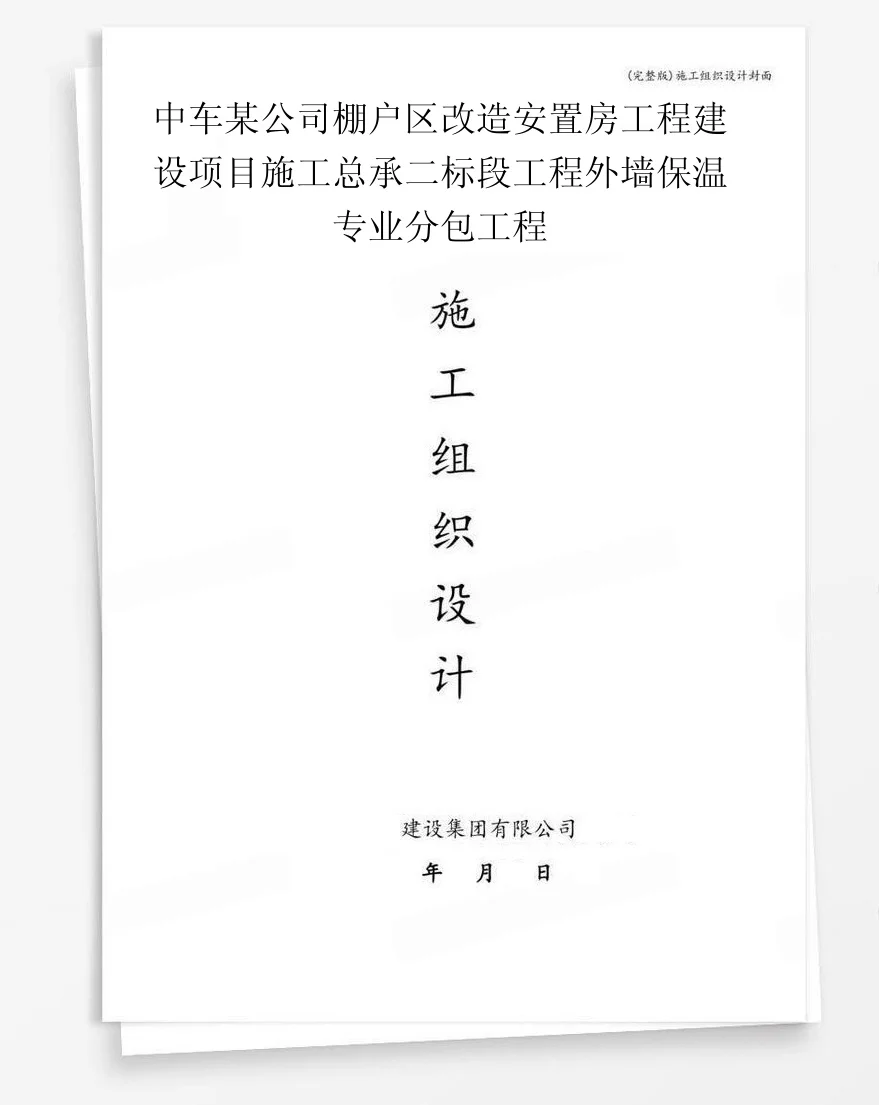 (完整版)施工组织设计封面

中车某公司棚户区改造安置房工程建设项目施工总承二标段工程外墙保温专业分包工程

施
工
组
织
设
计

建设集团有限公司
年 月 日